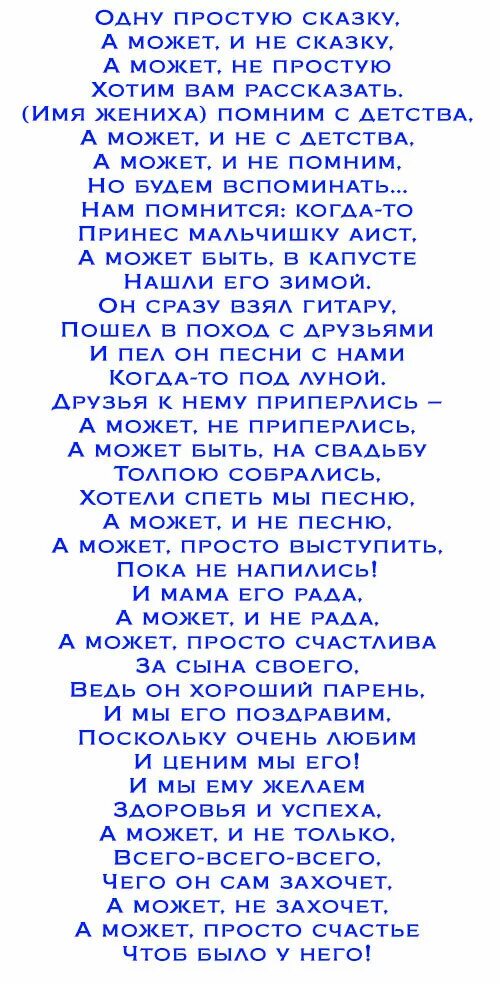 Одну простую сказку,
А может, и не сказку,
А может, не простую
Хотим вам рассказать.
(Имя жениха) помним с детства,
А может, и не с детства,
А может, и не помним,
Но будем вспоминать...
Нам помнится: когда-то
Принес мальчишку аист,
А может быть, в капусте
Нашли его зимой.
Он сразу взял гитару,
Пошел в поход с друзьями
И пел он песни с нами
Когда-то под луной.
Друзья к нему приперлись –
А может, не приперлись,
А может быть, на свадьбу
Толпою собрались,
Хотели спеть мы песню,
А может, и не песню,
А может, просто выступить,
Пока не напились!
И мама его рада,
А может, и не рада,
А может, просто счастлива
За сына своего,
Ведь он хороший парень,
И мы его поздравим,
Поскольку очень любим
И ценим мы его!
И мы ему желаем
Здоровья и успеха,
А может, и не только,
Всего-всего-всего,
Чего он сам захочет,
А может, не захочет,
А может, просто счастье
Чтоб было у него!